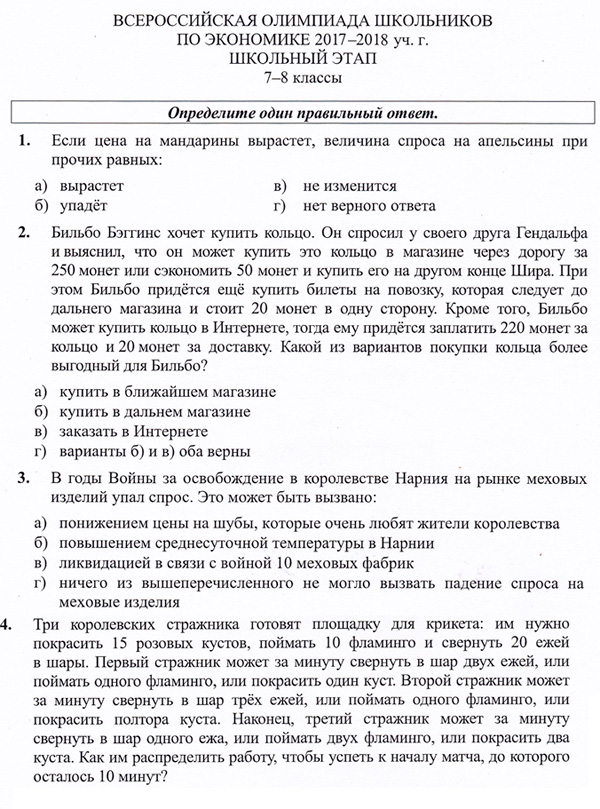 ВСЕРОССИЙСКАЯ ОЛИМПИАДА ШКОЛЬНИКОВ
ПО ЭКОНОМИКЕ 2017–2018 уч. г.
ШКОЛЬНЫЙ ЭТАП
7–8 классы

Определите один правильный ответ.

1. Если цена на мандарины вырастет, величина спроса на апельсины при прочих равных:

а) вырастет
б) упадёт
в) не изменится
г) нет верного ответа

2. Бильбо Бэггинс хочет купить кольцо. Он спросил у своего друга Гендальфа и выяснил, что он может купить это кольцо в магазине через дорогу за 250 монет или сэкономить 50 монет и купить его на другом конце Шира. При этом Бильбо придётся ещё купить билеты на повозку, которая следует до дальнего магазина и стоит 20 монет в одну сторону. Кроме того, Бильбо может купить кольцо в Интернете, тогда ему придётся заплатить 220 монет за кольцо и 20 монет за доставку. Какой из вариантов покупки кольца более выгодный для Бильбо?

а) купить в ближайшем магазине
б) купить в дальнем магазине
в) заказать в Интернете
г) варианты б) и в) оба верны

3. В годы Войны за освобождение в королевстве Нарния на рынке меховых изделий упал спрос. Это может быть вызвано:

а) понижением цены на шубы, которые очень любят жители королевства
б) повышением среднесуточной температуры в Нарнии
в) ликвидацией в связи с войной 10 меховых фабрик
г) ничего из вышеперечисленного не могло вызвать падение спроса на меховые изделия

4. Три королевских стражника готовят площадку для крикета: им нужно покрасить 15 розовых кустов, поймать 10 фламинго и свернуть 20 ежей в шары. Первый стражник может за минуту свернуть в шар двух ежей, или поймать одного фламинго, или покрасить один куст. Второй стражник может за минуту свернуть в шар трёх ежей, или поймать одного фламинго, или покрасить полтора куста. Наконец, третий стражник может за минуту свернуть в шар одного ежа, или поймать двух фламинго, или покрасить два куста. Как им распределить работу, чтобы успеть к началу матча, до которого осталось 10 минут?